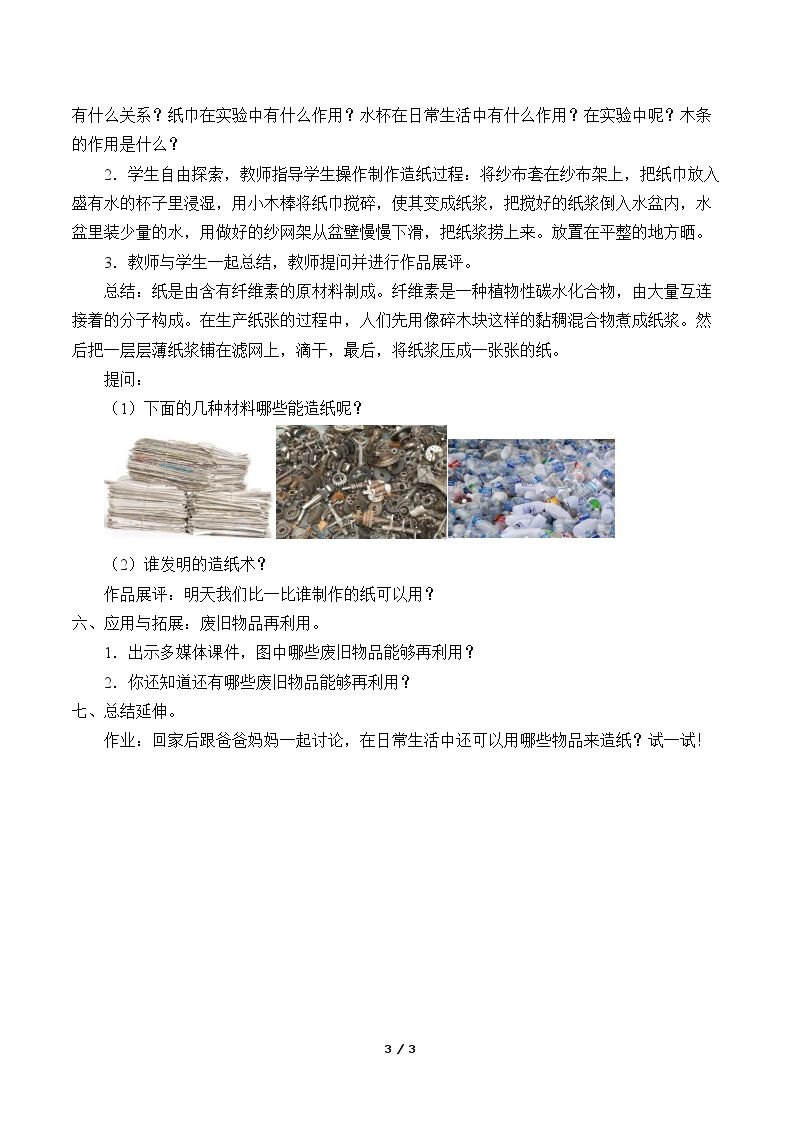 有什么关系？纸巾在实验中有什么作用？水杯在日常生活中有什么作用？在实验中呢？木条的作用是什么？

2．学生自由探索，教师指导学生操作制作造纸过程：将纱布套在纱布架上，把纸巾放入盛有水的杯子里浸湿，用小木棒将纸巾搅碎，使其变成纸浆，把搅好的纸浆倒入水盆内，水盆里装少量的水，用做好的纱网架从盆壁慢慢下滑，把纸浆捞上来。放置在平整的地方晒。

3．教师与学生一起总结，教师提问并进行作品展评。

总结：纸是由含有纤维素的原材料制成。纤维素是一种植物性碳水化合物，由大量互连接着的分子构成。在生产纸张的过程中，人们先用像碎木块这样的黏稠混合物煮成纸浆。然后把一层层薄纸浆铺在滤网上，滴干，最后，将纸浆压成一张张的纸。

提问：

（1）下面的几种材料哪些能造纸呢？

（2）谁发明的造纸术？

作品展评：明天我们比一比谁制作的纸可以用？

六、应用与拓展：废旧物品再利用。

1．出示多媒体课件，图中哪些废旧物品能够再利用？

2．你还知道还有哪些废旧物品能够再利用？

七、总结延伸。

作业：回家后跟爸爸妈妈一起讨论，在日常生活中还可以用哪些物品来造纸？试一试!

3 / 3